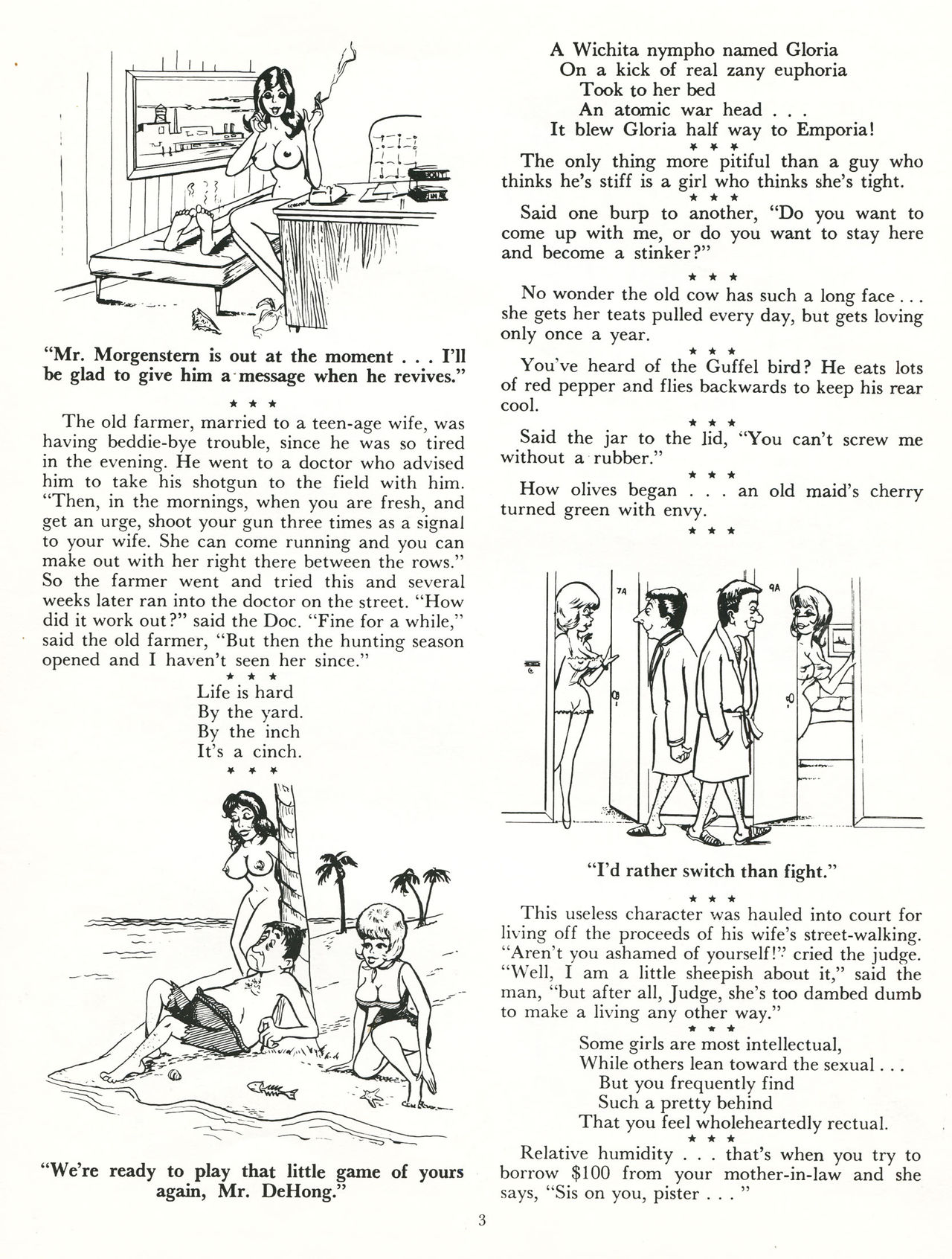 "Mr. Morgenstern is out at the moment . . . I'll be glad to give him a message when he revives."

* * *

The old farmer, married to a teen-age wife, was having beddie-bye trouble, since he was so tired in the evening. He went to a doctor who advised him to take his shotgun to the field with him. "Then, in the mornings, when you are fresh, and get an urge, shoot your gun three times as a signal to your wife. She can come running and you can make out with her right there between the rows." So the farmer went and tried this and several weeks later ran into the doctor on the street. "How did it work out?" said the Doc. "Fine for a while," said the old farmer, "But then the hunting season opened and I haven't seen her since."

* * *

Life is hard
By the yard.
By the inch
It's a cinch.

* * *

"We're ready to play that little game of yours again, Mr. DeHong."

A Wichita nympho named Gloria
On a kick of real zany euphoria
Took to her bed
An atomic war head . . .
It blew Gloria half way to Emporia!

* * *

The only thing more pitiful than a guy who thinks he's stiff is a girl who thinks she's tight.

* * *

Said one burp to another, "Do you want to come up with me, or do you want to stay here and become a stinker?"

* * *

No wonder the old cow has such a long face . . . she gets her teats pulled every day, but gets loving only once a year.

* * *

You've heard of the Guffel bird? He eats lots of red pepper and flies backwards to keep his rear cool.

* * *

Said the jar to the lid, "You can't screw me without a rubber."

* * *

How olives began . . . an old maid's cherry turned green with envy.

* * *

7A

9A

"I'd rather switch than fight."

* * *

This useless character was hauled into court for living off the proceeds of his wife's street-walking. "Aren't you ashamed of yourself!" cried the judge. "Well, I am a little sheepish about it," said the man, "but after all, Judge, she's too dambed dumb to make a living any other way."

* * *

Some girls are most intellectual,
While others lean toward the sexual . . .
But you frequently find
Such a pretty behind
That you feel wholeheartedly rectual.

* * *

Relative humidity . . . that's when you try to borrow $100 from your mother-in-law and she says, "Sis on you, pister . . . "

3